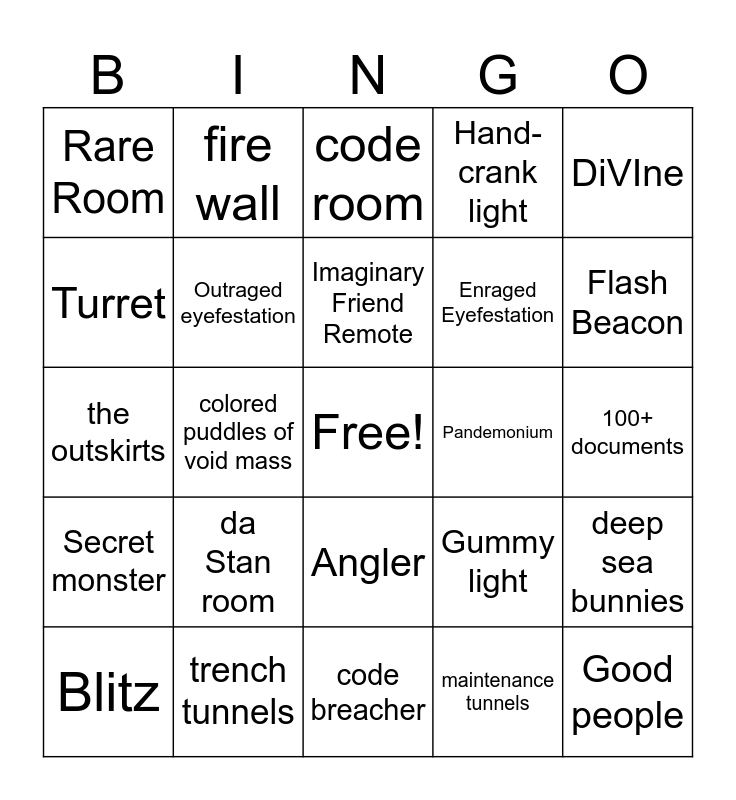 | B | I | N | G | O |
|---|---|---|---|---|
| Rare Room | fire wall | code room | Hand-crank light | DiVIne |
| Turret | Outraged eyefestation | Imaginary Friend Remote | Enraged Eyefestation | Flash Beacon |
| the outskirts | colored puddles of void mass | Free! | Pandemonium | 100+ documents |
| Secret monster | da Stan room | Angler | Gummy light | deep sea bunnies |
| Blitz | trench tunnels | code breacher | maintenance tunnels | Good people |